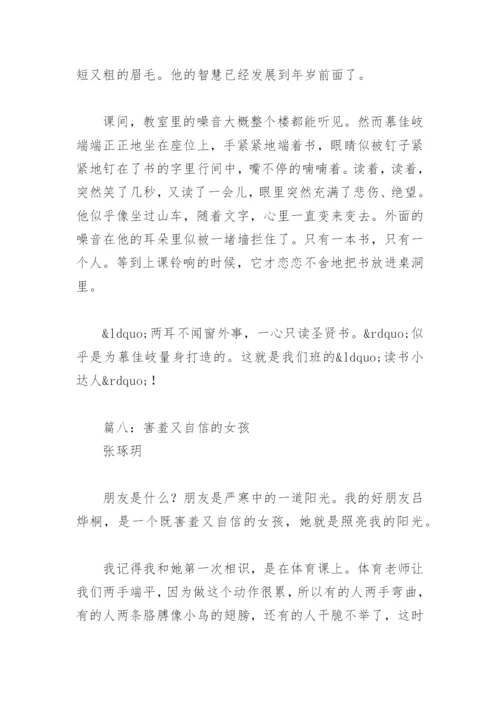 短又粗的眉毛。他的智慧已经发展到年岁前面了。

课间，教室里的噪音大概整个楼都能听见。然而慕佳岐端端正正地坐在座位上，手紧紧地端着书，眼睛似被钉子紧紧地钉在了书的字里行间中，嘴不停的喃喃着。读着，读着，突然笑了几秒，又读了一会儿，眼里突然充满了悲伤、绝望。他似乎像坐过山车，随着文字，心里一直变来变去。外面的噪音在他的耳朵里似被一堵墙拦住了。只有一本书，只有一个人。等到上课铃响的时候，它才恋恋不舍地把书放进桌洞里。

&ldquo;两耳不闻窗外事，一心只读圣贤书。&rdquo;似乎是为慕佳岐量身打造的。这就是我们班的&ldquo;读书小达人&rdquo;！

篇八：害羞又自信的女孩
张琢玥

朋友是什么？朋友是严寒中的一道阳光。我的好朋友吕烨桐，是一个既害羞又自信的女孩，她就是照亮我的阳光。

我记得我和她第一次相识，是在体育课上。体育老师让我们两手端平，因为做这个动作很累，所以有的人两手弯曲，有的人两条胳膊像小鸟的翅膀，还有的人干脆不举了，这时